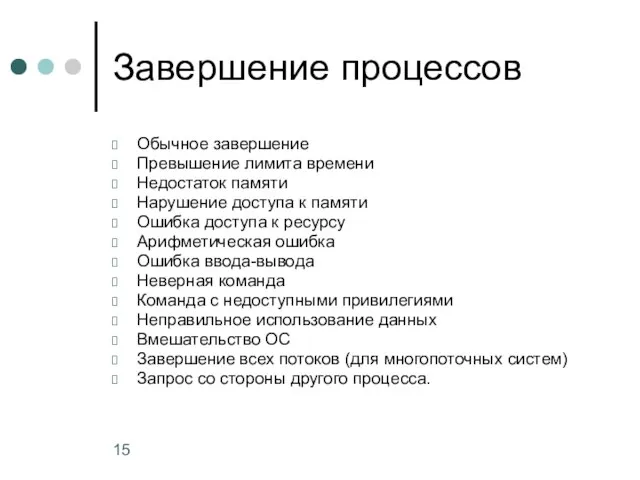 Завершение процессов

Обычное завершение
Превышение лимита времени
Недостаток памяти
Нарушение доступа к памяти
Ошибка доступа к ресурсу
Арифметическая ошибка
Ошибка ввода-вывода
Неверная команда
Команда с недоступными привилегиями
Неправильное использование данных
Вмешательство ОС
Завершение всех потоков (для многопоточных систем)
Запрос со стороны другого процесса.

15